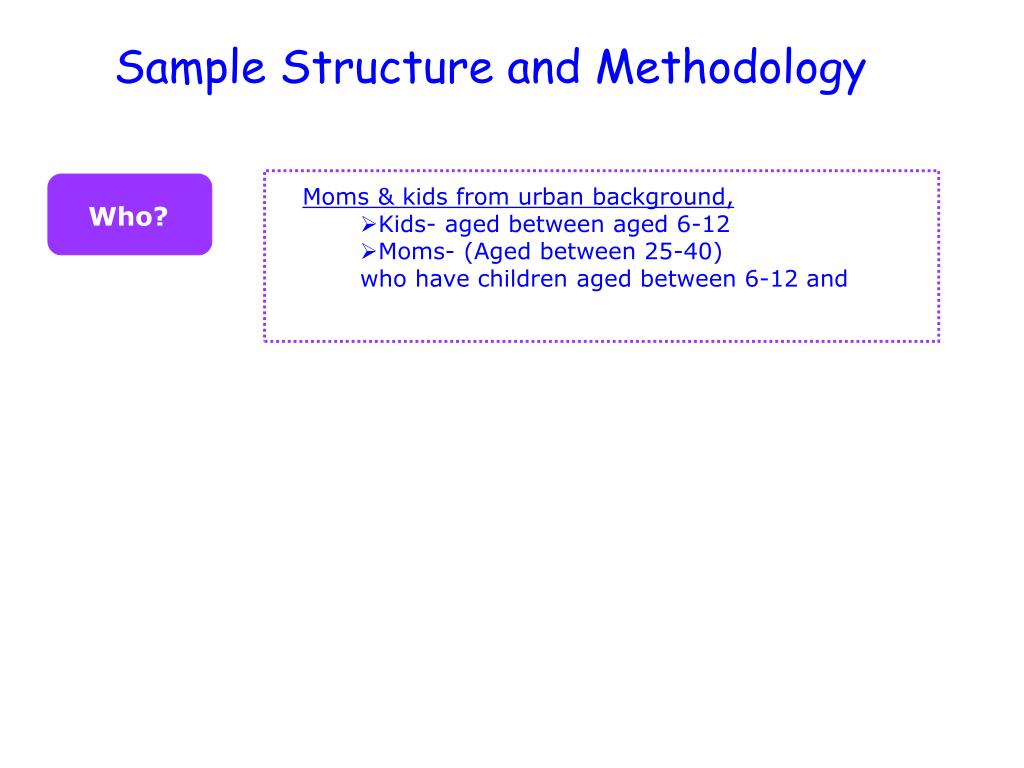 Sample Structure and Methodology

Who?

Moms & kids from urban background,
➢Kids- aged between aged 6-12
➢Moms- (Aged between 25-40) who have children aged between 6-12 and